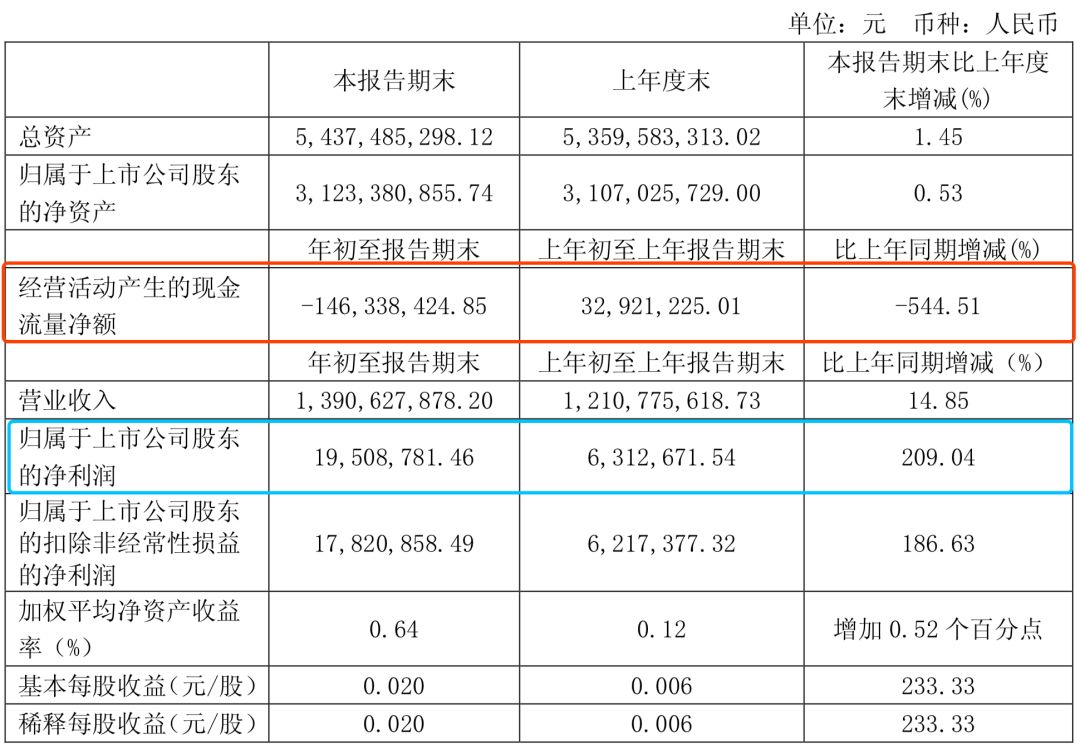 单位：元 币种：人民币

|  | 本报告期末 | 上年度末 | 本报告期末比上年度末增减(%) |
|---|---|---|---|
| 总资产 | 5,437,485,298.12 | 5,359,583,313.02 | 1.45 |
| 归属于上市公司股东的净资产 | 3,123,380,855.74 | 3,107,025,729.00 | 0.53 |
|  | 年初至报告期末 | 上年初至上年报告期末 | 比上年同期增减(%) |
| 经营活动产生的现金流量净额 | -146,338,424.85 | 32,921,225.01 | -544.51 |
|  | 年初至报告期末 | 上年初至上年报告期末 | 比上年同期增减（%） |
| 营业收入 | 1,390,627,878.20 | 1,210,775,618.73 | 14.85 |
| 归属于上市公司股东的净利润 | 19,508,781.46 | 6,312,671.54 | 209.04 |
| 归属于上市公司股东的扣除非经常性损益的净利润 | 17,820,858.49 | 6,217,377.32 | 186.63 |
| 加权平均净资产收益率（%） | 0.64 | 0.12 | 增加0.52个百分点 |
| 基本每股收益（元/股） | 0.020 | 0.006 | 233.33 |
| 稀释每股收益（元/股） | 0.020 | 0.006 | 233.33 |